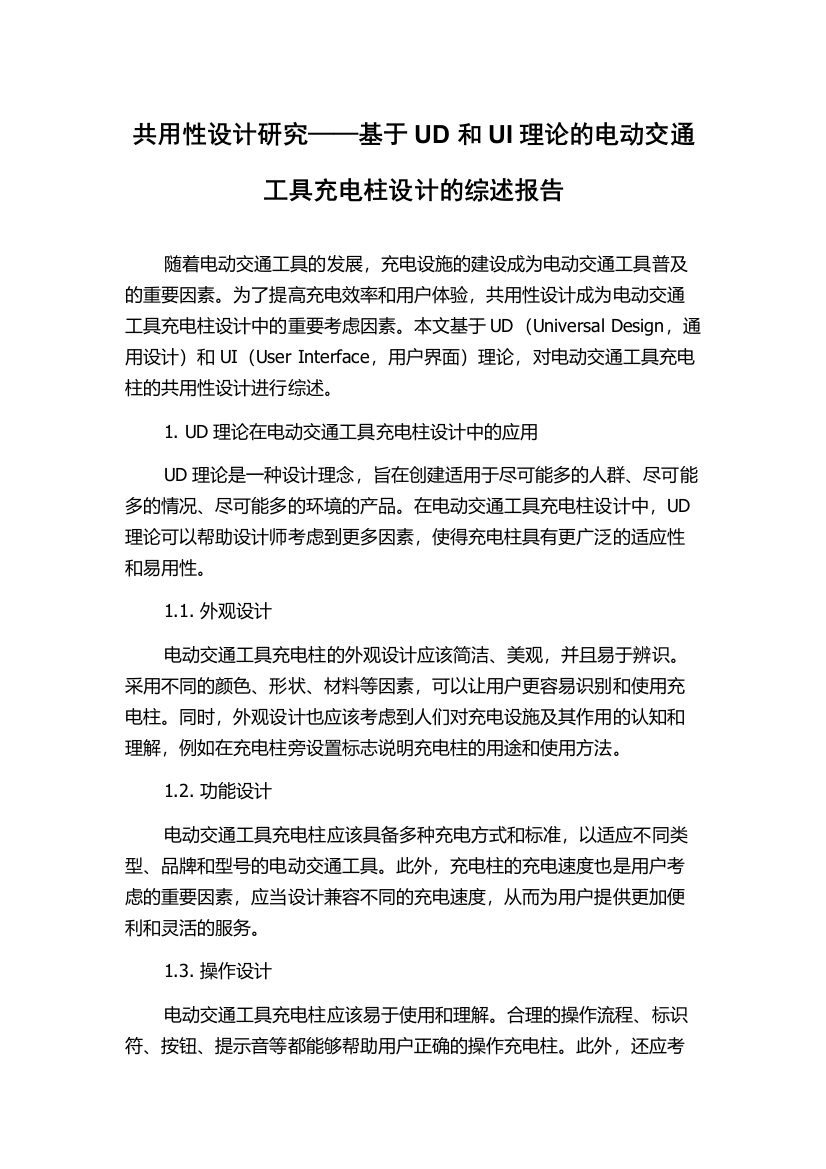 共用性设计研究——基于 UD 和 UI 理论的电动交通工具充电柱设计的综述报告

随着电动交通工具的发展，充电设施的建设成为电动交通工具普及的重要因素。为了提高充电效率和用户体验，共用性设计成为电动交通工具充电柱设计中的重要考虑因素。本文基于 UD（Universal Design，通用设计）和 UI（User Interface，用户界面）理论，对电动交通工具充电柱的共用性设计进行综述。

1. UD 理论在电动交通工具充电柱设计中的应用

UD 理论是一种设计理念，旨在创建适用于尽可能多的人群、尽可能多的情况、尽可能多的环境的产品。在电动交通工具充电柱设计中，UD 理论可以帮助设计师考虑到更多因素，使得充电柱具有更广泛的适应性和易用性。

1.1. 外观设计

电动交通工具充电柱的外观设计应该简洁、美观，并且易于辨识。采用不同的颜色、形状、材料等因素，可以让用户更容易识别和使用充电柱。同时，外观设计也应该考虑到人们对充电设施及其作用的认知和理解，例如在充电柱旁设置标志说明充电柱的用途和使用方法。

1.2. 功能设计

电动交通工具充电柱应该具备多种充电方式和标准，以适应不同类型、品牌和型号的电动交通工具。此外，充电柱的充电速度也是用户考虑的重要因素，应当设计兼容不同的充电速度，从而为用户提供更加便利和灵活的服务。

1.3. 操作设计

电动交通工具充电柱应该易于使用和理解。合理的操作流程、标识符、按钮、提示音等都能够帮助用户正确的操作充电柱。此外，还应考